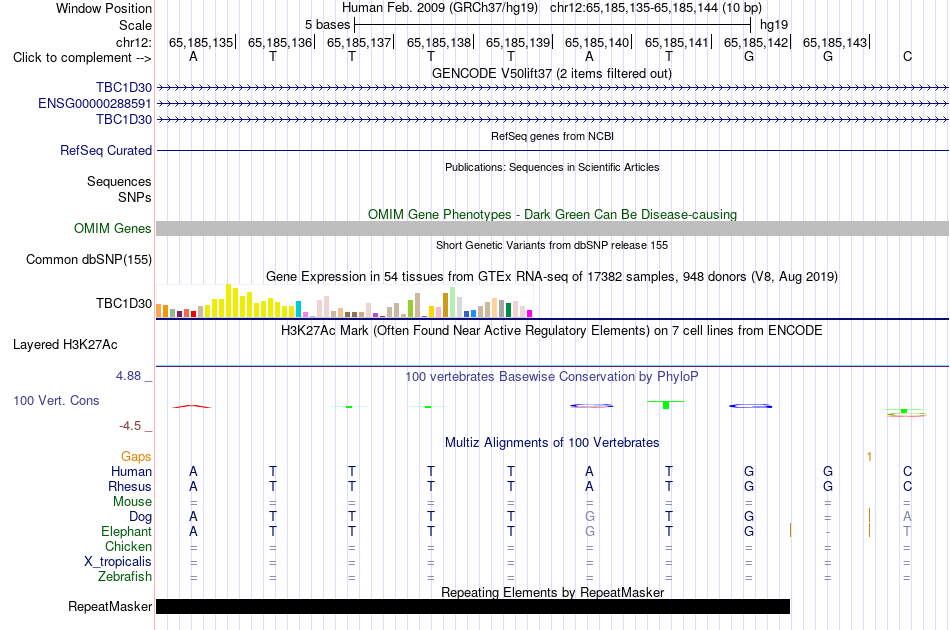 Window Position Human Feb. 2009 (GRCh37/hg19) chr12:65,185,135-65,185,144 (10 bp)
Scale 5 bases hg19
chr12: 65,185,135 65,185,136 65,185,137 65,185,138 65,185,139 65,185,140 65,185,141 65,185,142 65,185,143
Click to complement --> A T T T T A T G G C

GENCODE V50lift37 (2 items filtered out)
TBC1D30
ENSG00000288591
TBC1D30

RefSeq genes from NCBI
RefSeq Curated

Publications: Sequences in Scientific Articles
Sequences
SNPs

OMIM Gene Phenotypes - Dark Green Can Be Disease-causing
OMIM Genes

Short Genetic Variants from dbSNP release 155
Common dbSNP(155)

Gene Expression in 54 tissues from GTEx RNA-seq of 17382 samples, 948 donors (V8, Aug 2019)
TBC1D30

H3K27Ac Mark (Often Found Near Active Regulatory Elements) on 7 cell lines from ENCODE
Layered H3K27Ac

4.88 _
100 vertebrates Basewise Conservation by PhyloP
100 Vert. Cons
-4.5 _

Multiz Alignments of 100 Vertebrates
Gaps 1
Human A T T T T A T G G C
Rhesus A T T T T A T G G C
Mouse = = = = = = = = = =
Dog A T T T T G T G = A
Elephant A T T T T G T G - T
Chicken = = = = = = = = = =
X_tropicalis = = = = = = = = = =
Zebrafish = = = = = = = = = =

Repeating Elements by RepeatMasker
RepeatMasker